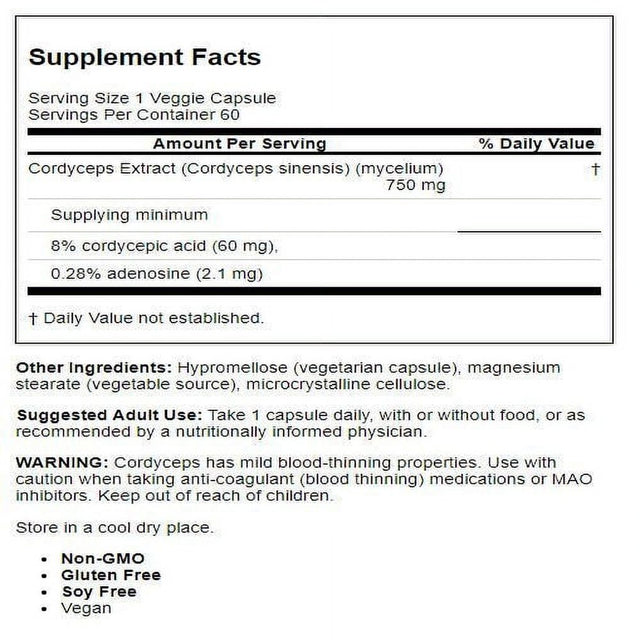 Supplement Facts

Serving Size 1 Veggie Capsule
Servings Per Container 60

| Amount Per Serving | % Daily Value |
|---|---|
| Cordyceps Extract (Cordyceps sinensis) (mycelium) 750 mg | † |
| Supplying minimum | |
| 8% cordycepic acid (60 mg), | |
| 0.28% adenosine (2.1 mg) | |

† Daily Value not established.

Other Ingredients: Hypromellose (vegetarian capsule), magnesium stearate (vegetable source), microcrystalline cellulose.

Suggested Adult Use: Take 1 capsule daily, with or without food, or as recommended by a nutritionally informed physician.

WARNING: Cordyceps has mild blood-thinning properties. Use with caution when taking anti-coagulant (blood thinning) medications or MAO inhibitors. Keep out of reach of children.

Store in a cool dry place.

• Non-GMO
• Gluten Free
• Soy Free
• Vegan